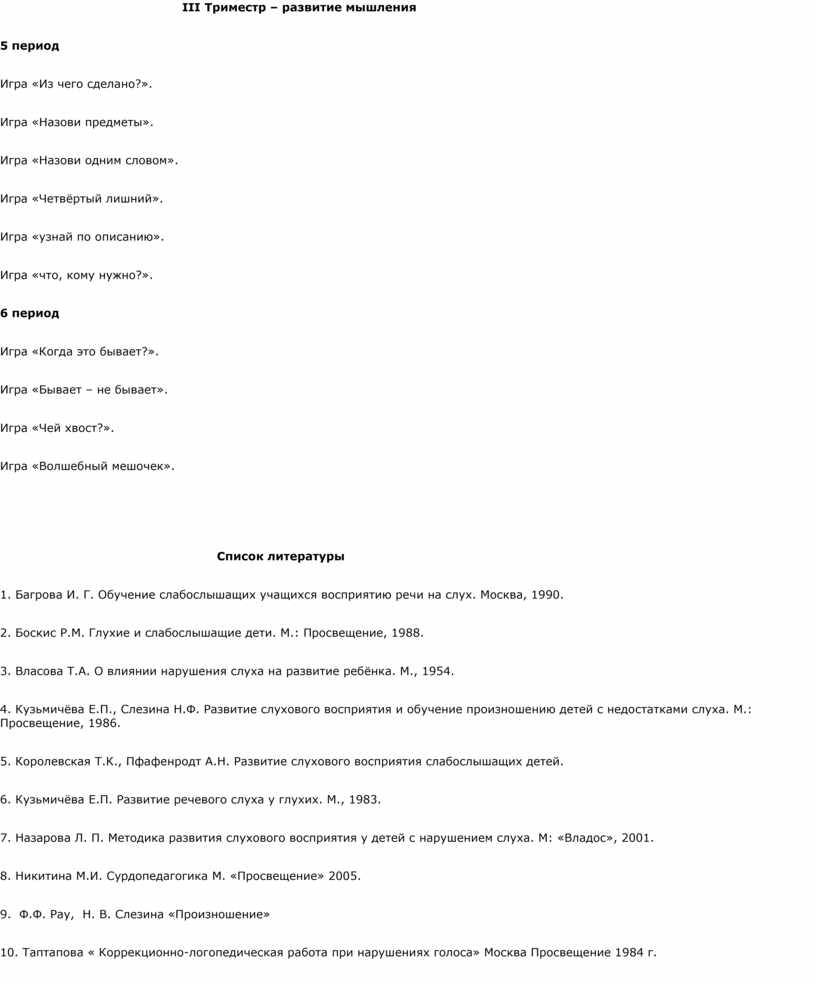 III Триместр – развитие мышления

5 период

Игра «Из чего сделано?».

Игра «Назови предметы».

Игра «Назови одним словом».

Игра «Четвёртый лишний».

Игра «узнай по описанию».

Игра «что, кому нужно?».

6 период

Игра «Когда это бывает?».

Игра «Бывает – не бывает».

Игра «Чей хвост?».

Игра «Волшебный мешочек».

Список литературы

1. Багрова И. Г. Обучение слабослышащих учащихся восприятию речи на слух. Москва, 1990.

2. Боскис Р.М. Глухие и слабослышащие дети. М.: Просвещение, 1988.

3. Власова Т.А. О влиянии нарушения слуха на развитие ребёнка. М., 1954.

4. Кузьмичёва Е.П., Слезина Н.Ф. Развитие слухового восприятия и обучение произношению детей с недостатками слуха. М.: Просвещение, 1986.

5. Королевская Т.К., Пфафенродт А.Н. Развитие слухового восприятия слабослышащих детей.

6. Кузьмичёва Е.П. Развитие речевого слуха у глухих. М., 1983.

7. Назарова Л. П. Методика развития слухового восприятия у детей с нарушением слуха. М: «Владос», 2001.

8. Никитина М.И. Сурдопедагогика М. «Просвещение» 2005.

9. Ф.Ф. Рау, Н. В. Слезина «Произношение»

10. Таптапова « Коррекционно-логопедическая работа при нарушениях голоса» Москва Просвещение 1984 г.